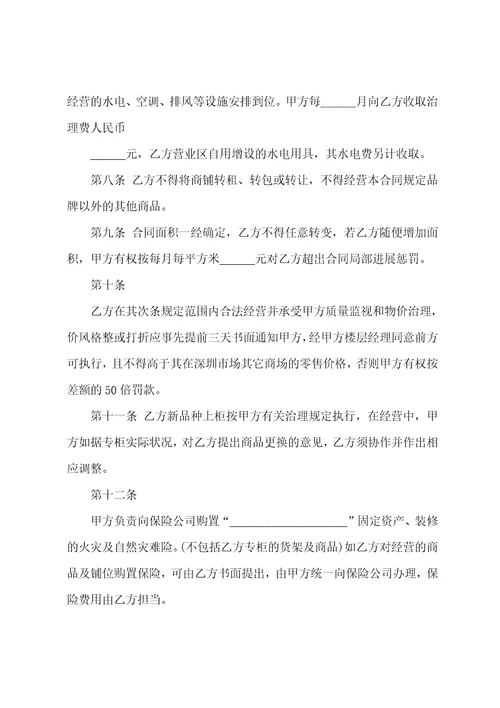 经营的水电、空调、排风等设施安排到位。甲方每______月向乙方收取治理费人民币

______元，乙方营业区自用增设的水电用具，其水电费另计收取。

第八条 乙方不得将商铺转租、转包或转让，不得经营本合同规定品牌以外的其他商品。

第九条 合同面积一经确定，乙方不得任意转变，若乙方随便增加面积，甲方有权按每月每平方米______元对乙方超出合同局部进展惩罚。

第十条

乙方在其次条规定范围内合法经营并承受甲方质量监视和物价治理，价风格整或打折应事先提前三天书面通知甲方，经甲方楼层经理同意前方可执行，且不得高于其在深圳市场其它商场的零售价格，否则甲方有权按差额的50倍罚款。

第十一条 乙方新品种上柜按甲方有关治理规定执行，在经营中，甲方如据专柜实际状况，对乙方提出商品更换的意见，乙方须协作并作出相应调整。

第十二条

甲方负责向保险公司购置“____________________”固定资产、装修的火灾及自然灾难险。(不包括乙方专柜的货架及商品)如乙方对经营的商品及铺位购置保险，可由乙方书面提出，由甲方统一向保险公司办理，保险费用由乙方担当。